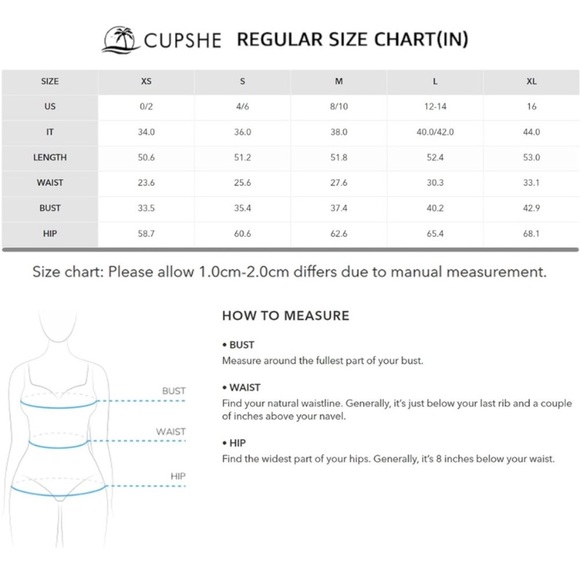 CUPSHE REGULAR SIZE CHART(IN)

| SIZE | XS | S | M | L | XL |
|---|---|---|---|---|---|
| US | 0/2 | 4/6 | 8/10 | 12-14 | 16 |
| IT | 34.0 | 36.0 | 38.0 | 40.0/42.0 | 44.0 |
| LENGTH | 50.6 | 51.2 | 51.8 | 52.4 | 53.0 |
| WAIST | 23.6 | 25.6 | 27.6 | 30.3 | 33.1 |
| BUST | 33.5 | 35.4 | 37.4 | 40.2 | 42.9 |
| HIP | 58.7 | 60.6 | 62.6 | 65.4 | 68.1 |

Size chart: Please allow 1.0cm-2.0cm differs due to manual measurement.

BUST
WAIST
HIP

HOW TO MEASURE

• BUST
Measure around the fullest part of your bust.

• WAIST
Find your natural waistline. Generally, it's just below your last rib and a couple of inches above your navel.

• HIP
Find the widest part of your hips. Generally, it's 8 inches below your waist.